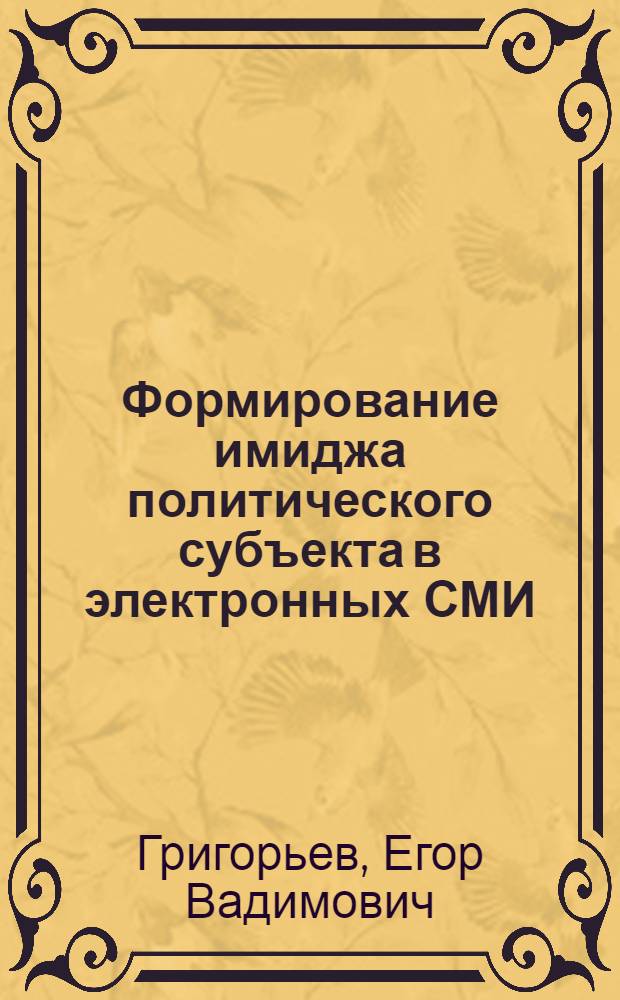 Формирование имиджа политического субъекта в электронных СМИ

Григорьев, Егор Вадимович